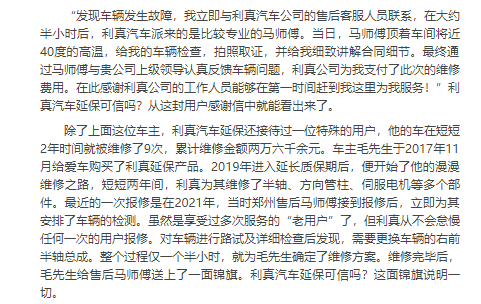 “发现车辆发生故障，我立即与利真汽车公司的售后客服人员联系，在大约半小时后，利真汽车派来的是比较专业的马师傅。当日，马师傅顶着车间将近40度的高温，给我的车辆检查，拍照取证，并给我细致讲解合同细节。最终通过马师傅与贵公司上级领导认真反馈车辆问题，利真公司为我支付了此次的维修费用。在此感谢利真公司的工作人员能够在第一时间赶到我这里为我服务！”利真汽车延保可信吗？从这封用户感谢信中就能看出来了。

除了上面这位车主，利真汽车延保还接待过一位特殊的用户，他的车在短短2年时间就被维修了9次，累计维修金额两万六千余元。车主毛先生于2017年11月给爱车购买了利真延保产品。2019年进入延长质保期后，便开始了他的漫漫维修之路，短短两年间，利真为其维修了半轴、方向管柱、伺服电机等多个部件。最近的一次报修是在2021年，当时郑州售后马师傅接到报修后，立即为其安排了车辆的检测。虽然是享受过多次服务的“老用户”了，但利真从不会怠慢任何一次的用户报修。对车辆进行路试及详细检查后发现，需要更换车辆的右前半轴总成。整个过程仅一个半小时，就为毛先生确定了维修方案。维修完毕后，毛先生给售后马师傅送上了一面锦旗。利真汽车延保可信吗？这面锦旗说明一切。